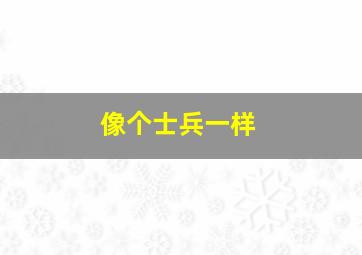 像个士兵一样